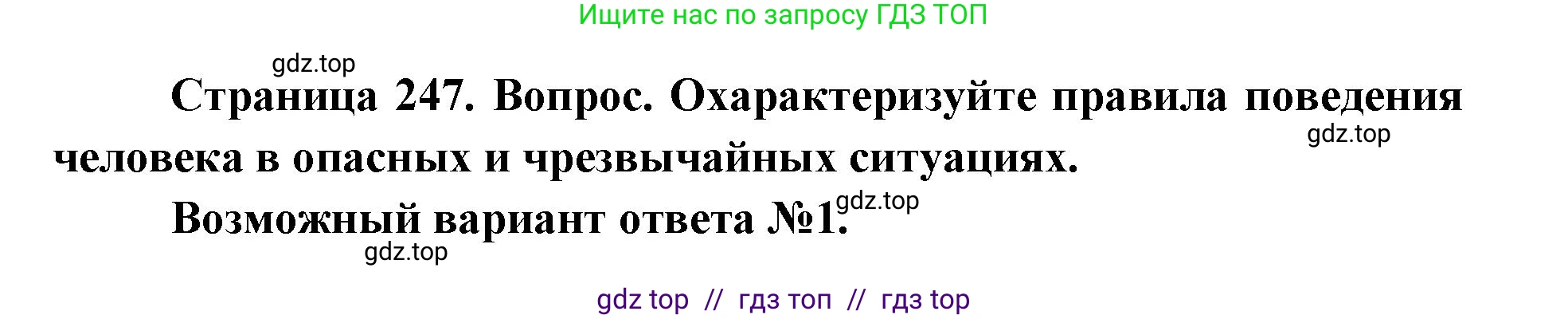 Ищите нас по запросу ГДЗ ТОП

gdz.top

Страница 247. Вопрос. Охарактеризуйте правила поведения человека в опасных и чрезвычайных ситуациях.

gdz.top

Возможный вариант ответа №1.

gdz.top

gdz.top

gdz top // гдз топ // гдз top